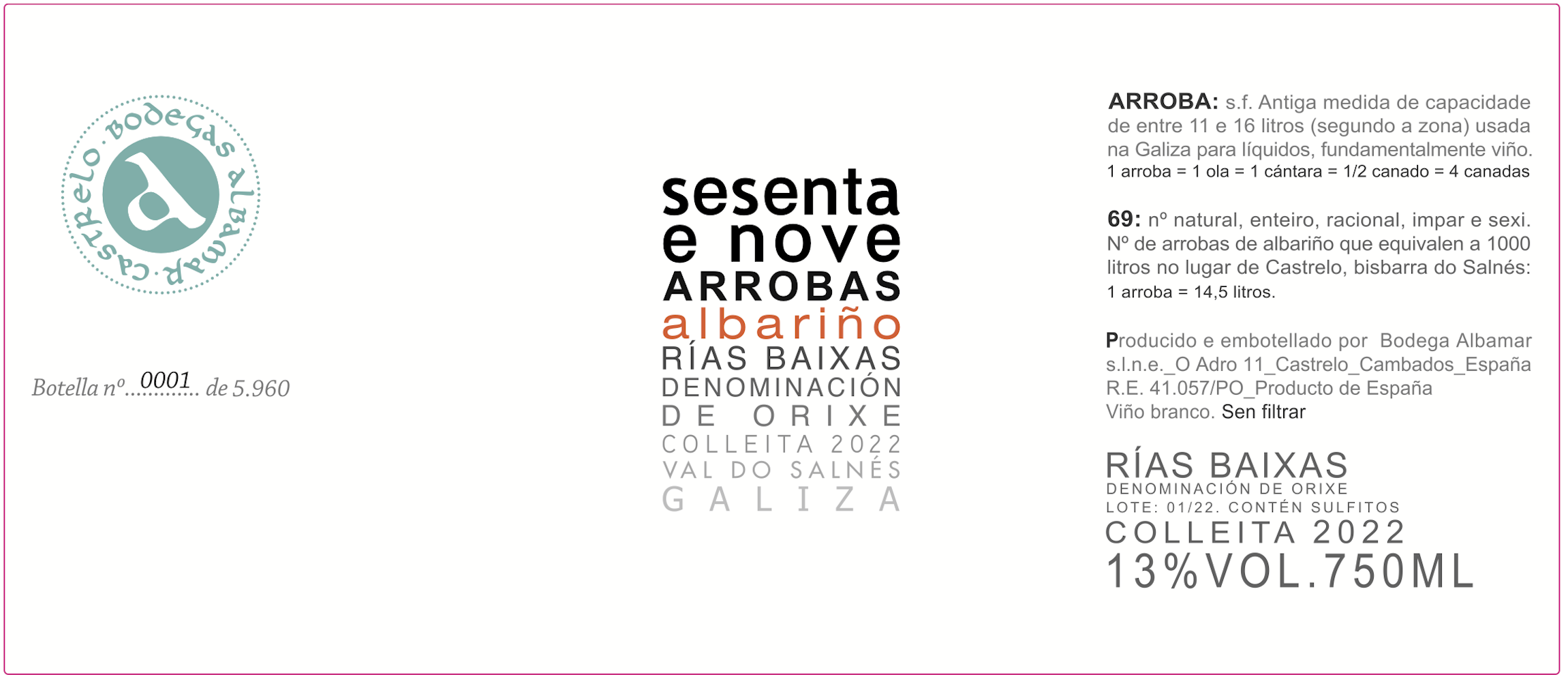 BODEGAS ALBAMAR · CASTRELO ·

Botella nº 0001 de 5.960

sesenta
e nove
ARROBAS
albariño
RÍAS BAIXAS
DENOMINACIÓN
DE ORIXE
COLLEITA 2022
VAL DO SALNÉS
GALIZA

ARROBA: s.f. Antiga medida de capacidade de entre 11 e 16 litros (segundo a zona) usada na Galiza para líquidos, fundamentalmente viño.
1 arroba = 1 ola = 1 cántara = 1/2 canado = 4 canadas

69: nº natural, enteiro, racional, impar e sexi. Nº de arrobas de albariño que equivalen a 1000 litros no lugar de Castrelo, bisbarra do Salnés:
1 arroba = 14,5 litros.

Producido e embotellado por Bodega Albamar s.l.n.e._O Adro 11_Castrelo_Cambados_España
R.E. 41.057/PO_Producto de España
Viño branco. Sen filtrar

RÍAS BAIXAS
DENOMINACIÓN DE ORIXE
LOTE: 01/22. CONTÉN SULFITOS
COLLEITA 2022
13%VOL.750ML